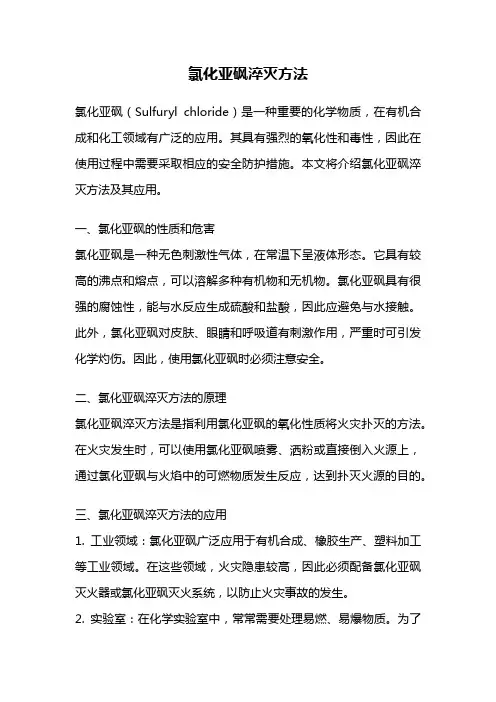 氯化亚砜淬灭方法

氯化亚砜（Sulfuryl chloride）是一种重要的化学物质，在有机合成和化工领域有广泛的应用。其具有强烈的氧化性和毒性，因此在使用过程中需要采取相应的安全防护措施。本文将介绍氯化亚砜淬灭方法及其应用。

一、氯化亚砜的性质和危害
氯化亚砜是一种无色刺激性气体，在常温下呈液体形态。它具有较高的沸点和熔点，可以溶解多种有机物和无机物。氯化亚砜具有很强的腐蚀性，能与水反应生成硫酸和盐酸，因此应避免与水接触。此外，氯化亚砜对皮肤、眼睛和呼吸道有刺激作用，严重时可引发化学灼伤。因此，使用氯化亚砜时必须注意安全。

二、氯化亚砜淬灭方法的原理
氯化亚砜淬灭方法是指利用氯化亚砜的氧化性质将火灾扑灭的方法。在火灾发生时，可以使用氯化亚砜喷雾、洒粉或直接倒入火源上，通过氯化亚砜与火焰中的可燃物质发生反应，达到扑灭火源的目的。

三、氯化亚砜淬灭方法的应用
1. 工业领域：氯化亚砜广泛应用于有机合成、橡胶生产、塑料加工等工业领域。在这些领域，火灾隐患较高，因此必须配备氯化亚砜灭火器或氯化亚砜灭火系统，以防止火灾事故的发生。
2. 实验室：在化学实验室中，常常需要处理易燃、易爆物质。为了